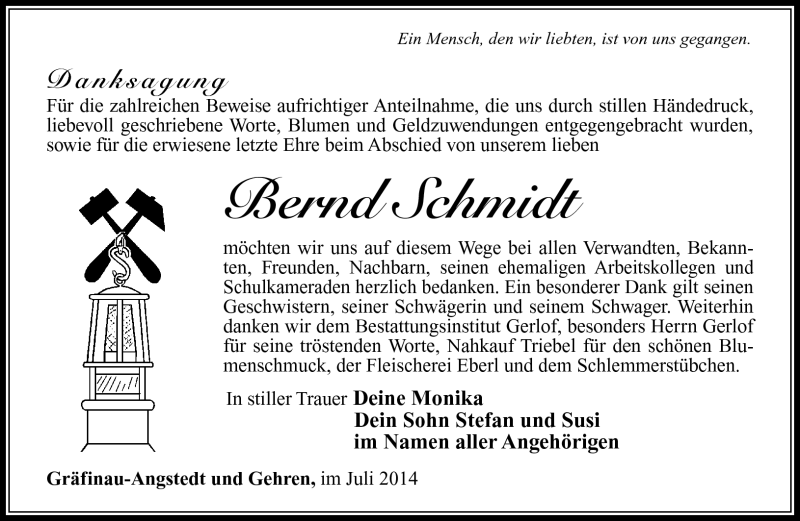 Ein Mensch, den wir liebten, ist von uns gegangen.

Danksagung
Für die zahlreichen Beweise aufrichtiger Anteilnahme, die uns durch stillen Händedruck, liebevoll geschriebene Worte, Blumen und Geldzuwendungen entgegengebracht wurden, sowie für die erwiesene letzte Ehre beim Abschied von unserem lieben

Bernd Schmidt

möchten wir uns auf diesem Wege bei allen Verwandten, Bekannten, Freunden, Nachbarn, seinen ehemaligen Arbeitskollegen und Schulkameraden herzlich bedanken. Ein besonderer Dank gilt seinen Geschwistern, seiner Schwägerin und seinem Schwager. Weiterhin danken wir dem Bestattungsinstitut Gerlof, besonders Herrn Gerlof für seine tröstenden Worte, Nahkauf Triebel für den schönen Blumenschmuck, der Fleischerei Eberl und dem Schlemmerstübchen.

In stiller Trauer Deine Monika
Dein Sohn Stefan und Susi
im Namen aller Angehörigen

Gräfinau-Angstedt und Gehren, im Juli 2014